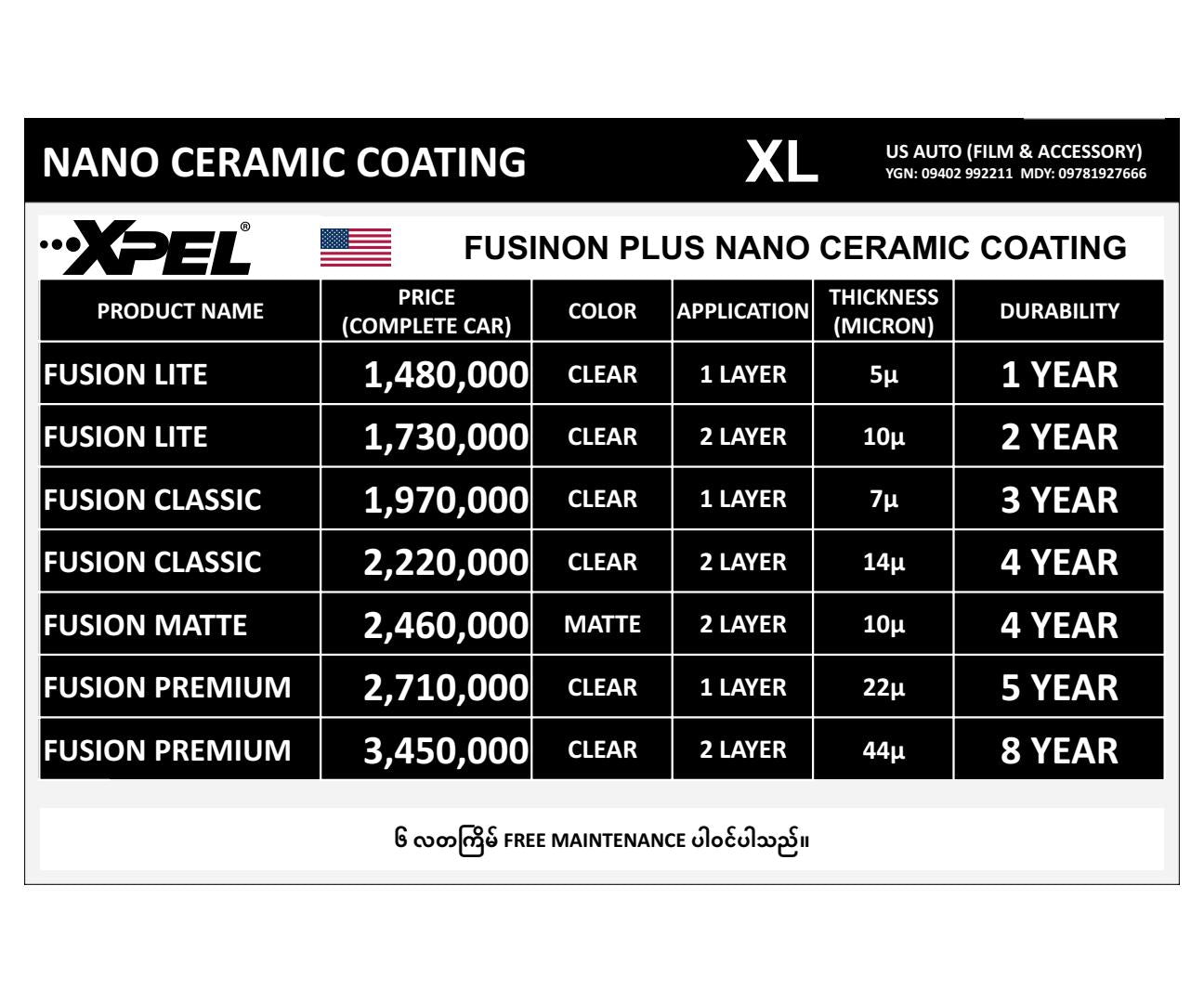 NANO CERAMIC COATING

XL

US AUTO (FILM & ACCESSORY)
YGN: 09402 992211 MDY: 09781927666

XPEL®

FUSINON PLUS NANO CERAMIC COATING

| PRODUCT NAME | PRICE (COMPLETE CAR) | COLOR | APPLICATION | THICKNESS (MICRON) | DURABILITY |
|---|---|---|---|---|---|
| FUSION LITE | 1,480,000 | CLEAR | 1 LAYER | 5µ | 1 YEAR |
| FUSION LITE | 1,730,000 | CLEAR | 2 LAYER | 10µ | 2 YEAR |
| FUSION CLASSIC | 1,970,000 | CLEAR | 1 LAYER | 7µ | 3 YEAR |
| FUSION CLASSIC | 2,220,000 | CLEAR | 2 LAYER | 14µ | 4 YEAR |
| FUSION MATTE | 2,460,000 | MATTE | 2 LAYER | 10µ | 4 YEAR |
| FUSION PREMIUM | 2,710,000 | CLEAR | 1 LAYER | 22µ | 5 YEAR |
| FUSION PREMIUM | 3,450,000 | CLEAR | 2 LAYER | 44µ | 8 YEAR |

၆ လတကြိမ် FREE MAINTENANCE ပါဝင်ပါသည်။